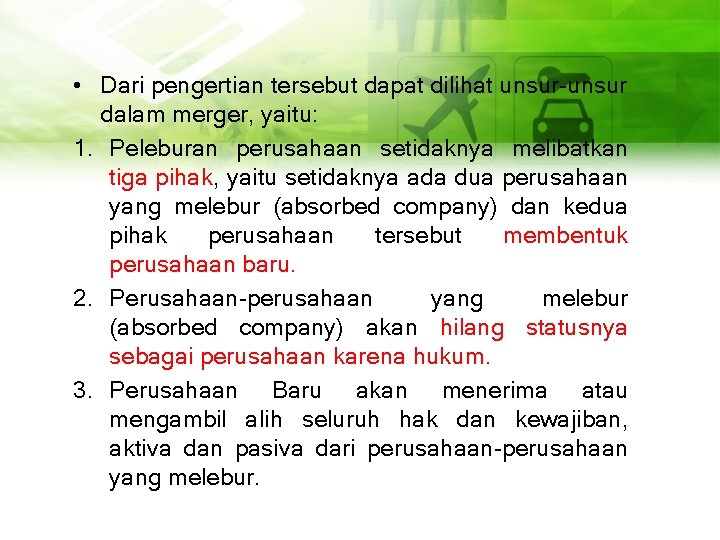 • Dari pengertian tersebut dapat dilihat unsur-unsur dalam merger, yaitu:

1. Peleburan perusahaan setidaknya melibatkan tiga pihak, yaitu setidaknya ada dua perusahaan yang melebur (absorbed company) dan kedua pihak perusahaan tersebut membentuk perusahaan baru.

2. Perusahaan-perusahaan yang melebur (absorbed company) akan hilang statusnya sebagai perusahaan karena hukum.

3. Perusahaan Baru akan menerima atau mengambil alih seluruh hak dan kewajiban, aktiva dan pasiva dari perusahaan-perusahaan yang melebur.